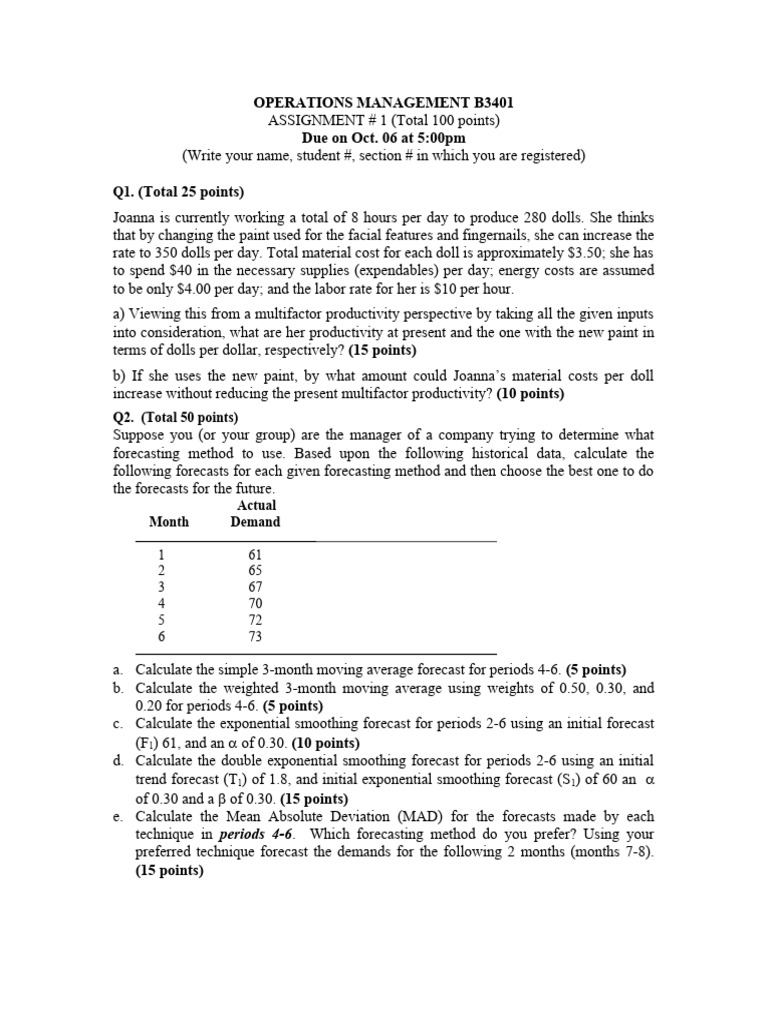 OPERATIONS MANAGEMENT B3401
ASSIGNMENT # 1 (Total 100 points)
Due on Oct. 06 at 5:00pm
(Write your name, student #, section # in which you are registered)

Q1. (Total 25 points)

Joanna is currently working a total of 8 hours per day to produce 280 dolls. She thinks that by changing the paint used for the facial features and fingernails, she can increase the rate to 350 dolls per day. Total material cost for each doll is approximately \$3.50; she has to spend \$40 in the necessary supplies (expendables) per day; energy costs are assumed to be only \$4.00 per day; and the labor rate for her is \$10 per hour.

a) Viewing this from a multifactor productivity perspective by taking all the given inputs into consideration, what are her productivity at present and the one with the new paint in terms of dolls per dollar, respectively? (15 points)

b) If she uses the new paint, by what amount could Joanna's material costs per doll increase without reducing the present multifactor productivity? (10 points)

Q2. (Total 50 points)
Suppose you (or your group) are the manager of a company trying to determine what forecasting method to use. Based upon the following historical data, calculate the following forecasts for each given forecasting method and then choose the best one to do the forecasts for the future.

| Month | Actual Demand |
|---|---|
| 1 | 61 |
| 2 | 65 |
| 3 | 67 |
| 4 | 70 |
| 5 | 72 |
| 6 | 73 |

a. Calculate the simple 3-month moving average forecast for periods 4-6. (5 points)
b. Calculate the weighted 3-month moving average using weights of 0.50, 0.30, and 0.20 for periods 4-6. (5 points)
c. Calculate the exponential smoothing forecast for periods 2-6 using an initial forecast ($F_1$) 61, and an $\alpha$ of 0.30. (10 points)
d. Calculate the double exponential smoothing forecast for periods 2-6 using an initial trend forecast ($T_1$) of 1.8, and initial exponential smoothing forecast ($S_1$) of 60 an $\alpha$ of 0.30 and a $\beta$ of 0.30. (15 points)
e. Calculate the Mean Absolute Deviation (MAD) for the forecasts made by each technique in periods 4-6. Which forecasting method do you prefer? Using your preferred technique forecast the demands for the following 2 months (months 7-8). (15 points)